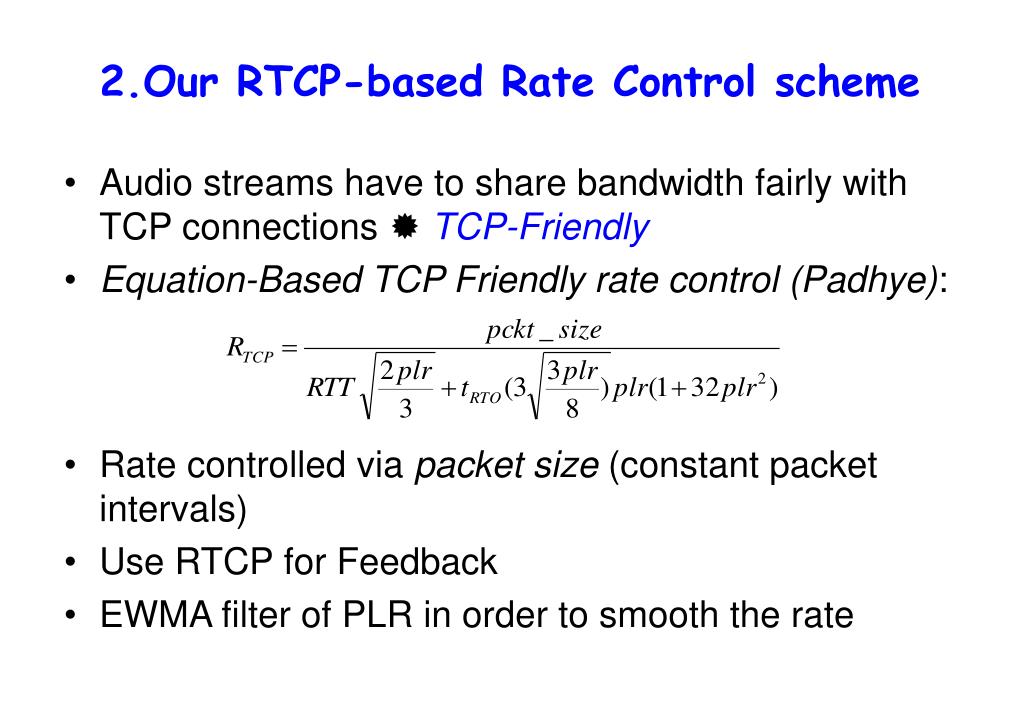 2.Our RTCP-based Rate Control scheme

• Audio streams have to share bandwidth fairly with TCP connections ✹ TCP-Friendly

• Equation-Based TCP Friendly rate control (Padhye):

$R_{TCP} = \frac{pckt\_size}{RTT\sqrt{\frac{2plr}{3}} + t_{RTO}(3\sqrt{\frac{3plr}{8}})plr(1+32plr^2)}$

• Rate controlled via packet size (constant packet intervals)

• Use RTCP for Feedback

• EWMA filter of PLR in order to smooth the rate